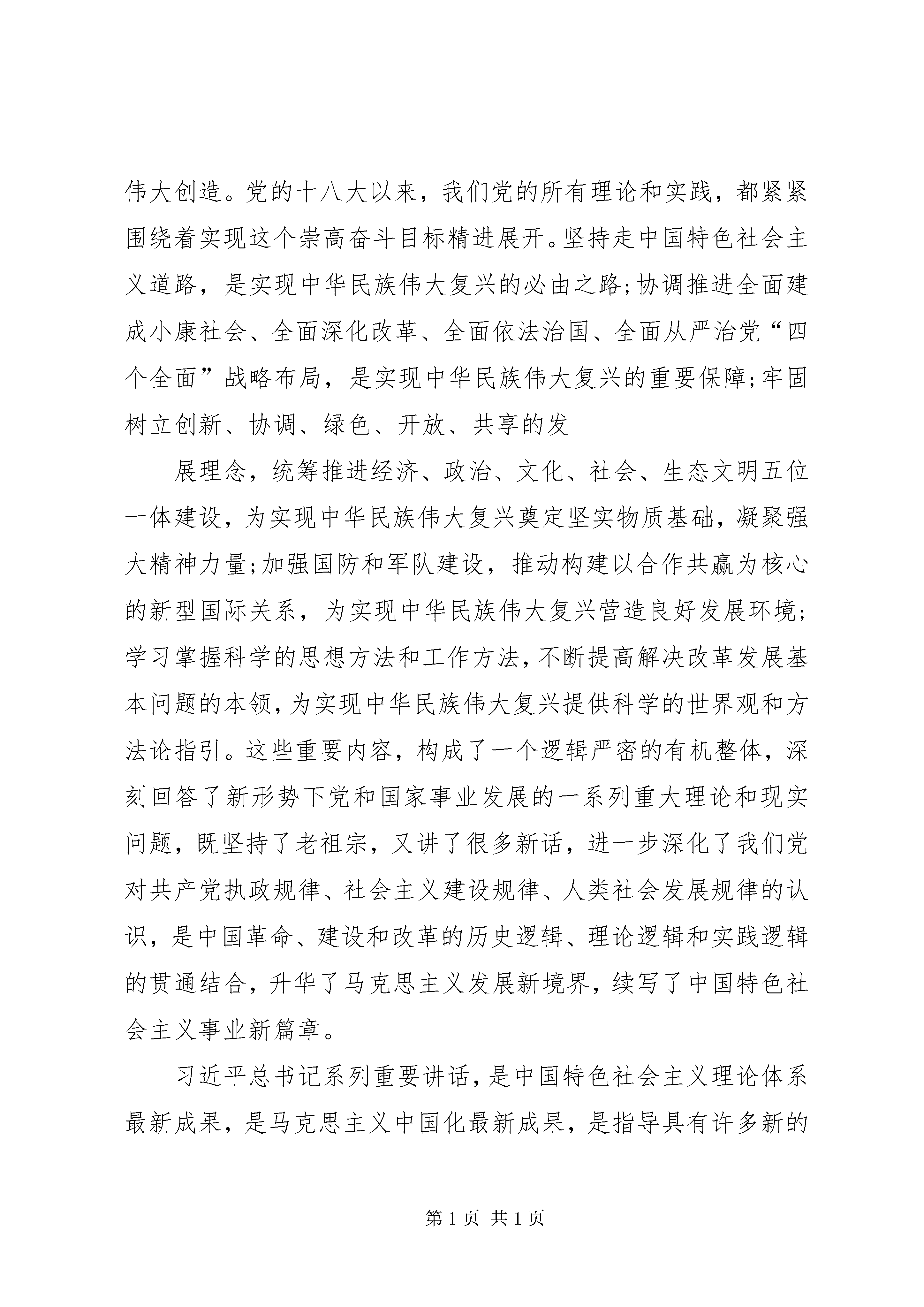 伟大创造。党的十八大以来，我们党的所有理论和实践，都紧紧围绕着实现这个崇高奋斗目标精进展开。坚持走中国特色社会主义道路，是实现中华民族伟大复兴的必由之路;协调推进全面建成小康社会、全面深化改革、全面依法治国、全面从严治党“四个全面”战略布局，是实现中华民族伟大复兴的重要保障;牢固树立创新、协调、绿色、开放、共享的发

展理念，统筹推进经济、政治、文化、社会、生态文明五位一体建设，为实现中华民族伟大复兴奠定坚实物质基础，凝聚强大精神力量;加强国防和军队建设，推动构建以合作共赢为核心的新型国际关系，为实现中华民族伟大复兴营造良好发展环境;学习掌握科学的思想方法和工作方法，不断提高解决改革发展基本问题的本领，为实现中华民族伟大复兴提供科学的世界观和方法论指引。这些重要内容，构成了一个逻辑严密的有机整体，深刻回答了新形势下党和国家事业发展的一系列重大理论和现实问题，既坚持了老祖宗，又讲了很多新话，进一步深化了我们党对共产党执政规律、社会主义建设规律、人类社会发展规律的认识，是中国革命、建设和改革的历史逻辑、理论逻辑和实践逻辑的贯通结合，升华了马克思主义发展新境界，续写了中国特色社会主义事业新篇章。

习近平总书记系列重要讲话，是中国特色社会主义理论体系最新成果，是马克思主义中国化最新成果，是指导具有许多新的

第 1 页 共 1 页